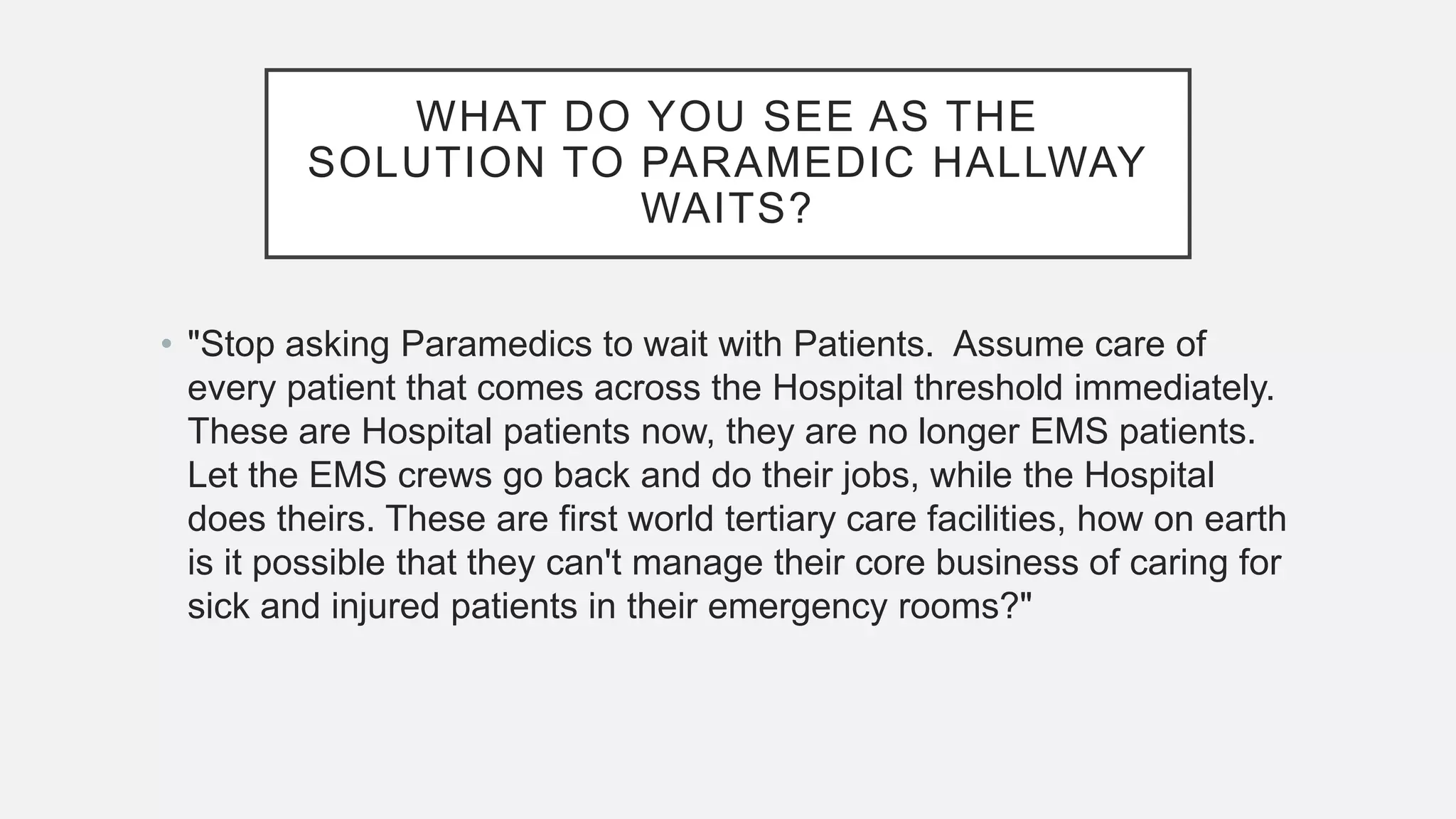 WHAT DO YOU SEE AS THE SOLUTION TO PARAMEDIC HALLWAY WAITS?

• "Stop asking Paramedics to wait with Patients.  Assume care of every patient that comes across the Hospital threshold immediately. These are Hospital patients now, they are no longer EMS patients. Let the EMS crews go back and do their jobs, while the Hospital does theirs. These are first world tertiary care facilities, how on earth is it possible that they can't manage their core business of caring for sick and injured patients in their emergency rooms?"